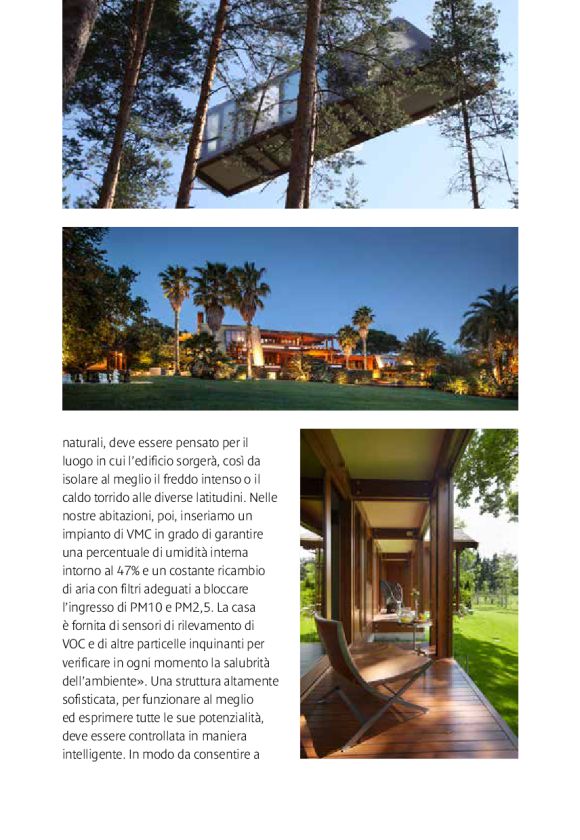 naturali, deve essere pensato per il luogo in cui l'edificio sorgerà, così da isolare al meglio il freddo intenso o il caldo torrido alle diverse latitudini. Nelle nostre abitazioni, poi, inseriamo un impianto di VMC in grado di garantire una percentuale di umidità interna intorno al 47% e un costante ricambio di aria con filtri adeguati a bloccare l'ingresso di PM10 e PM2,5. La casa è fornita di sensori di rilevamento di VOC e di altre particelle inquinanti per verificare in ogni momento la salubrità dell'ambiente». Una struttura altamente sofisticata, per funzionare al meglio ed esprimere tutte le sue potenzialità, deve essere controllata in maniera intelligente. In modo da consentire a